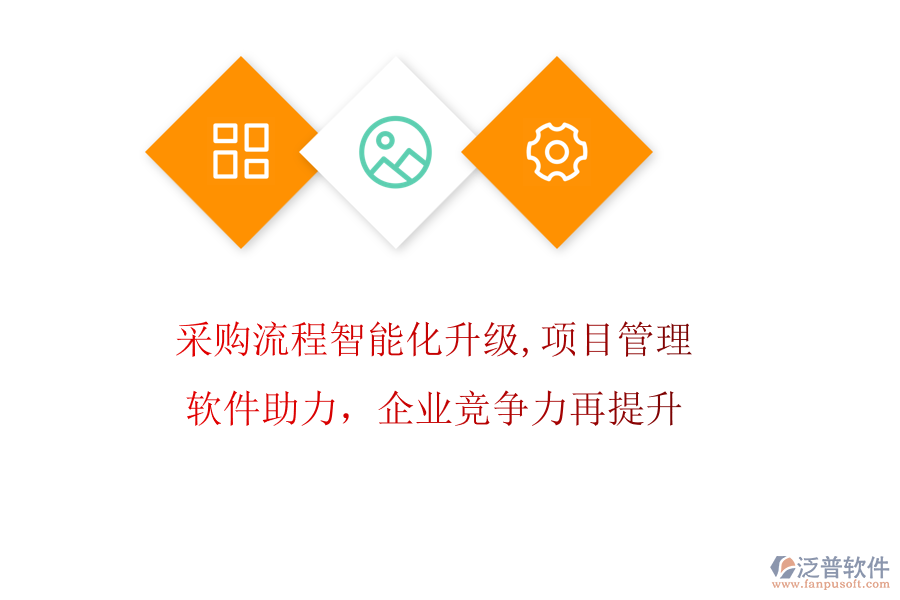 采购流程智能化升级,项目管理软件助力，企业竞争力再提升

泛普软件
www.fanpusoft.com